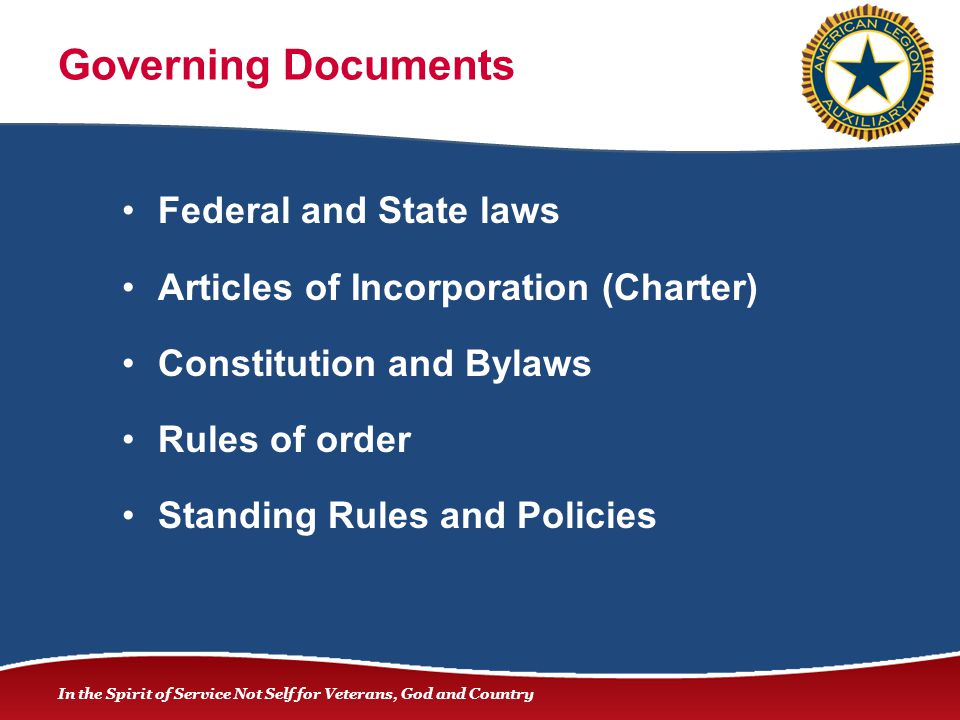 Governing Documents

AMERICAN LEGION AUXILIARY

• Federal and State laws
• Articles of Incorporation (Charter)
• Constitution and Bylaws
• Rules of order
• Standing Rules and Policies

In the Spirit of Service Not Self for Veterans, God and Country